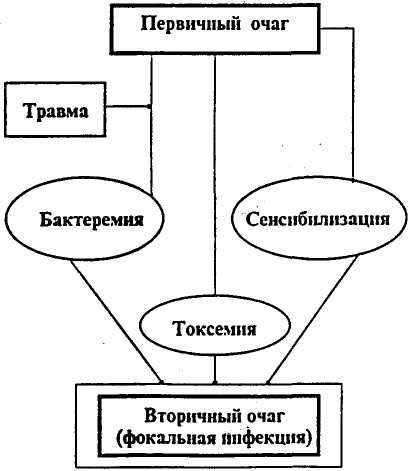 Первичный очаг

Травма

Бактеремия

Сенсибилизация

Токсемия

Вторичный очаг (фокальная инфекция)